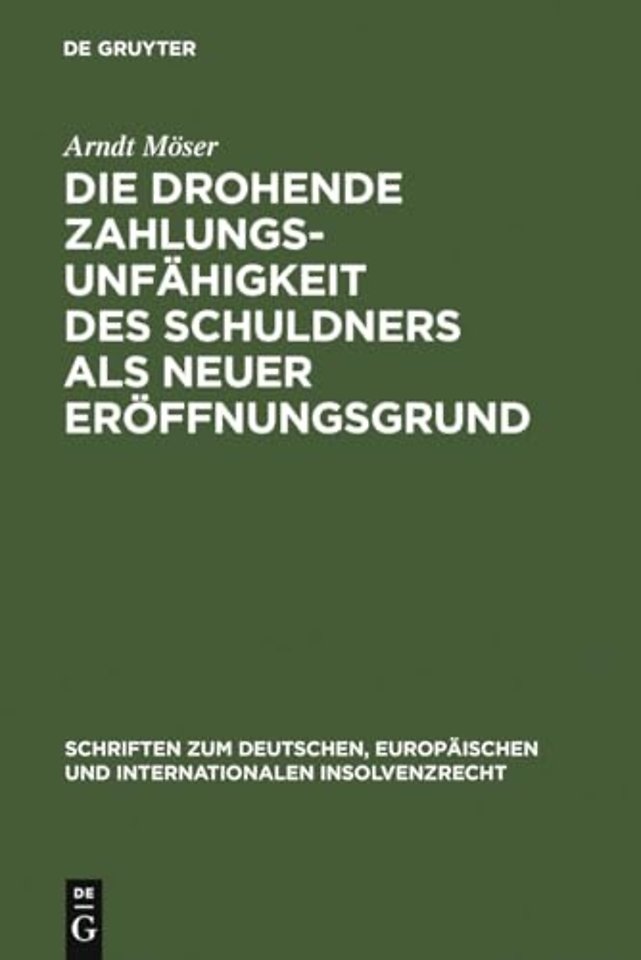 DE GRUYTER

Arndt Möser

DIE DROHENDE ZAHLUNGSUNFÄHIGKEIT DES SCHULDNERS ALS NEUER ERÖFFNUNGSGRUND

SCHRIFTEN ZUM DEUTSCHEN, EUROPÄISCHEN UND INTERNATIONALEN INSOLVENZRECHT

DE G